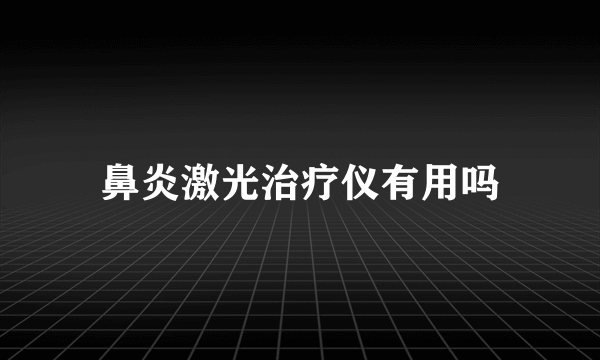 鼻炎激光治疗仪有用吗